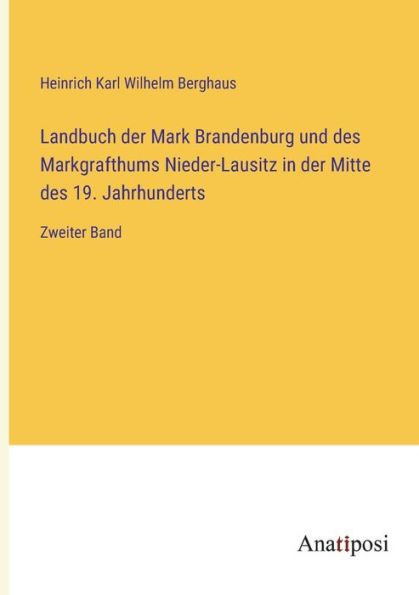 Heinrich Karl Wilhelm Berghaus

Landbuch der Mark Brandenburg und des Markgrafthums Nieder-Lausitz in der Mitte des 19. Jahrhunderts

Zweiter Band

Anatiposi